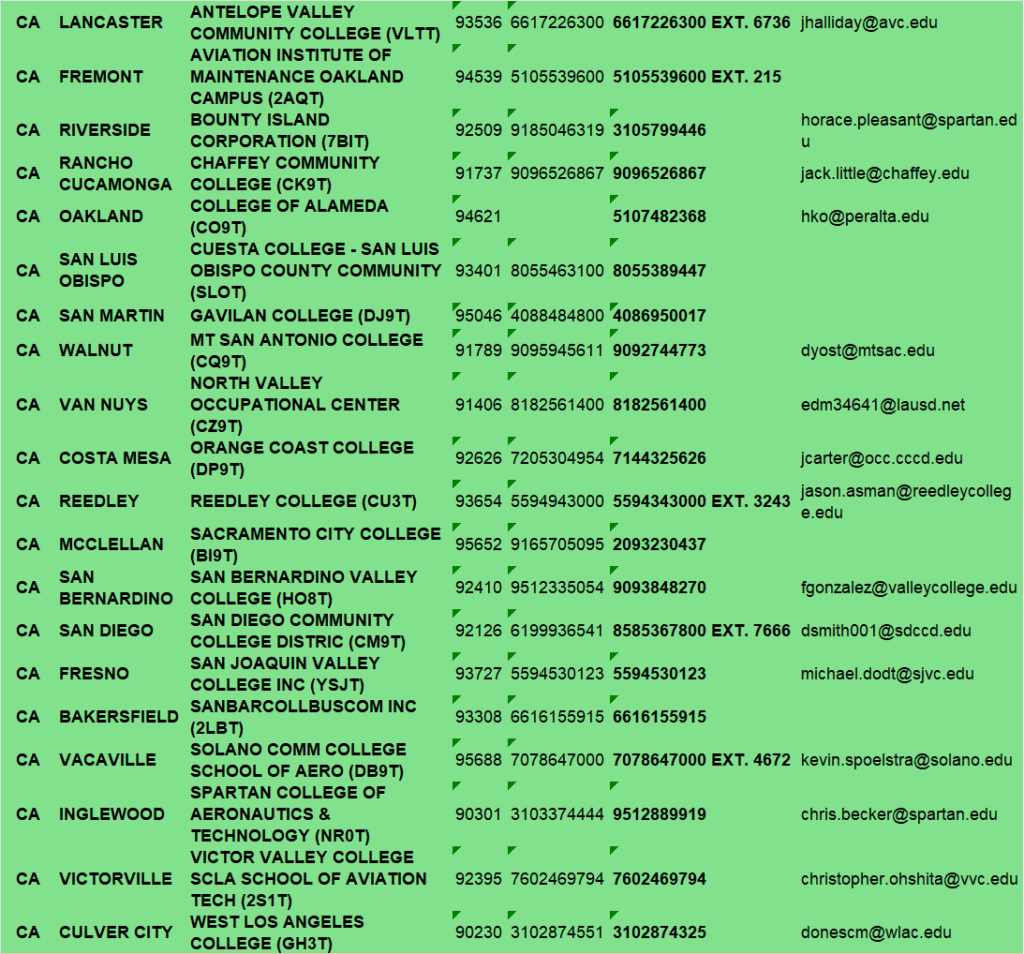 | | | | | | | |
|---|---|---|---|---|---|---|
| CA | LANCASTER | ANTELOPE VALLEY COMMUNITY COLLEGE (VLTT) | 93536 | 6617226300 | 6617226300 EXT. 6736 | jhalliday@avc.edu |
| CA | FREMONT | AVIATION INSTITUTE OF MAINTENANCE OAKLAND CAMPUS (2AQT) | 94539 | 5105539600 | 5105539600 EXT. 215 | |
| CA | RIVERSIDE | BOUNTY ISLAND CORPORATION (7BIT) | 92509 | 9185046319 | 3105799446 | horace.pleasant@spartan.edu |
| CA | RANCHO CUCAMONGA | CHAFFEY COMMUNITY COLLEGE (CK9T) | 91737 | 9096526867 | 9096526867 | jack.little@chaffey.edu |
| CA | OAKLAND | COLLEGE OF ALAMEDA (CO9T) | 94621 | | 5107482368 | hko@peralta.edu |
| CA | SAN LUIS OBISPO | CUESTA COLLEGE - SAN LUIS OBISPO COUNTY COMMUNITY (SLOT) | 93401 | 8055463100 | 8055389447 | |
| CA | SAN MARTIN | GAVILAN COLLEGE (DJ9T) | 95046 | 4088484800 | 4086950017 | |
| CA | WALNUT | MT SAN ANTONIO COLLEGE (CQ9T) | 91789 | 9095945611 | 9092744773 | dyost@mtsac.edu |
| CA | VAN NUYS | NORTH VALLEY OCCUPATIONAL CENTER (CZ9T) | 91406 | 8182561400 | 8182561400 | edm34641@lausd.net |
| CA | COSTA MESA | ORANGE COAST COLLEGE (DP9T) | 92626 | 7205304954 | 7144325626 | jcarter@occ.cccd.edu |
| CA | REEDLEY | REEDLEY COLLEGE (CU3T) | 93654 | 5594943000 | 5594343000 EXT. 3243 | jason.asman@reedleycollege.edu |
| CA | MCCLELLAN | SACRAMENTO CITY COLLEGE (BI9T) | 95652 | 9165705095 | 2093230437 | |
| CA | SAN BERNARDINO | SAN BERNARDINO VALLEY COLLEGE (HO8T) | 92410 | 9512335054 | 9093848270 | fgonzalez@valleycollege.edu |
| CA | SAN DIEGO | SAN DIEGO COMMUNITY COLLEGE DISTRIC (CM9T) | 92126 | 6199936541 | 8585367800 EXT. 7666 | dsmith001@sdccd.edu |
| CA | FRESNO | SAN JOAQUIN VALLEY COLLEGE INC (YSJT) | 93727 | 5594530123 | 5594530123 | michael.dodt@sjvc.edu |
| CA | BAKERSFIELD | SANBARCOLLBUSCOM INC (2LBT) | 93308 | 6616155915 | 6616155915 | |
| CA | VACAVILLE | SOLANO COMM COLLEGE SCHOOL OF AERO (DB9T) | 95688 | 7078647000 | 7078647000 EXT. 4672 | kevin.spoelstra@solano.edu |
| CA | INGLEWOOD | SPARTAN COLLEGE OF AERONAUTICS & TECHNOLOGY (NR0T) | 90301 | 3103374444 | 9512889919 | chris.becker@spartan.edu |
| CA | VICTORVILLE | VICTOR VALLEY COLLEGE SCLA SCHOOL OF AVIATION TECH (2S1T) | 92395 | 7602469794 | 7602469794 | christopher.ohshita@vvc.edu |
| CA | CULVER CITY | WEST LOS ANGELES COLLEGE (GH3T) | 90230 | 3102874551 | 3102874325 | donescm@wlac.edu |